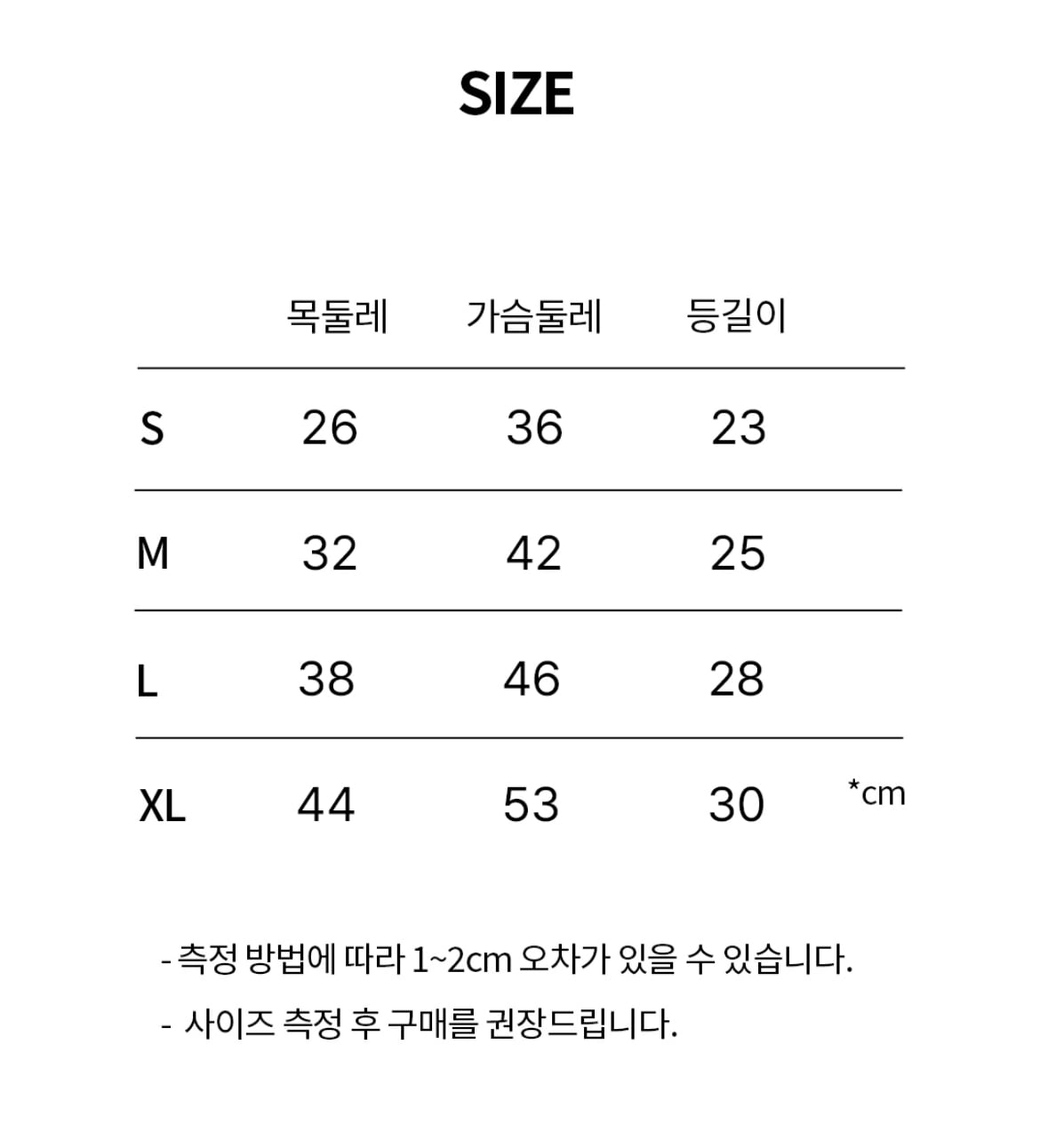 SIZE

|  | 목둘레 | 가슴둘레 | 등길이 |
|---|---|---|---|
| S | 26 | 36 | 23 |
| M | 32 | 42 | 25 |
| L | 38 | 46 | 28 |
| XL | 44 | 53 | 30 |

*cm

- 측정 방법에 따라 1~2cm 오차가 있을 수 있습니다.
- 사이즈 측정 후 구매를 권장드립니다.